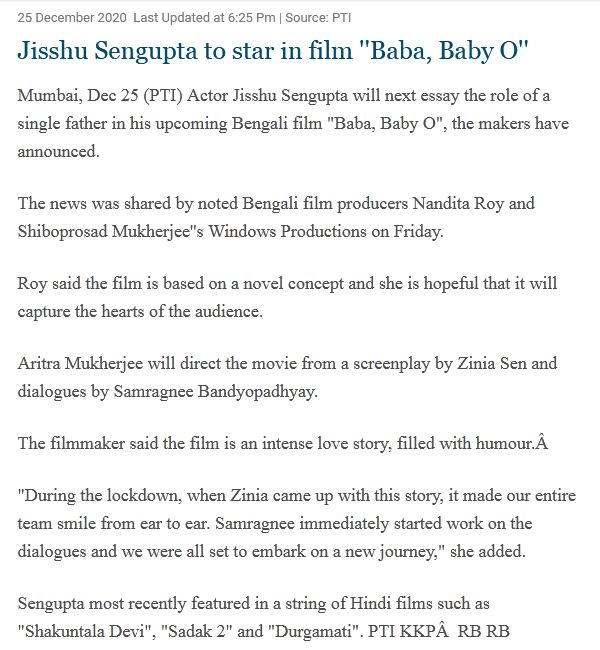 25 December 2020 Last Updated at 6:25 Pm | Source: PTI

Jisshu Sengupta to star in film "Baba, Baby O"

Mumbai, Dec 25 (PTI) Actor Jisshu Sengupta will next essay the role of a single father in his upcoming Bengali film "Baba, Baby O", the makers have announced.

The news was shared by noted Bengali film producers Nandita Roy and Shiboprosad Mukherjee"s Windows Productions on Friday.

Roy said the film is based on a novel concept and she is hopeful that it will capture the hearts of the audience.

Aritra Mukherjee will direct the movie from a screenplay by Zinia Sen and dialogues by Samragnee Bandyopadhyay.

The filmmaker said the film is an intense love story, filled with humour.Â

"During the lockdown, when Zinia came up with this story, it made our entire team smile from ear to ear. Samragnee immediately started work on the dialogues and we were all set to embark on a new journey," she added.

Sengupta most recently featured in a string of Hindi films such as "Shakuntala Devi", "Sadak 2" and "Durgamati". PTI KKPÂ RB RB